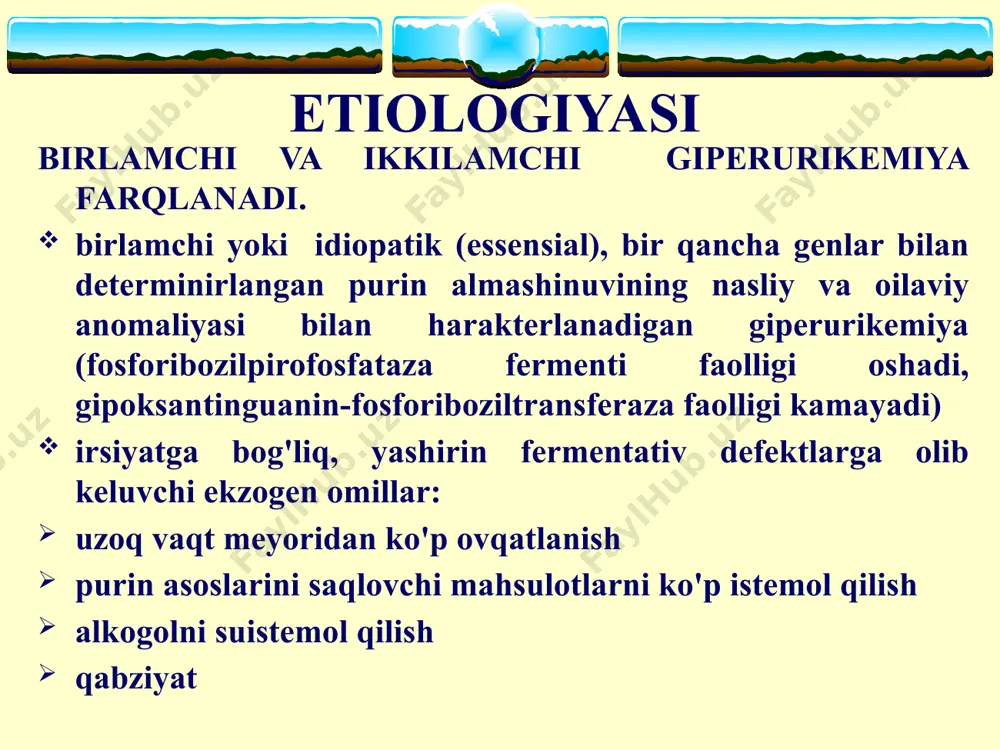 ETIOLOGIYASI

BIRLAMCHI VA IKKILAMCHI GIPERURIKEMIYA FARQLANADI.

❖ birlamchi yoki idiopatik (essensial), bir qancha genlar bilan determinirlangan purin almashinuvining nasliy va oilaviy anomaliyasi bilan harakterlanadigan giperurikemiya (fosforibozilpirofosfataza fermenti faolligi oshadi, gipoksantinguanin-fosforiboziltransferaza faolligi kamayadi)

❖ irsiyatga bog'liq, yashirin fermentativ defektlarga olib keluvchi ekzogen omillar:

➢ uzoq vaqt meyoridan ko'p ovqatlanish

➢ purin asoslarini saqlovchi mahsulotlarni ko'p istemol qilish

➢ alkogolni suistemol qilish

➢ qabziyat

FaylHub.uz